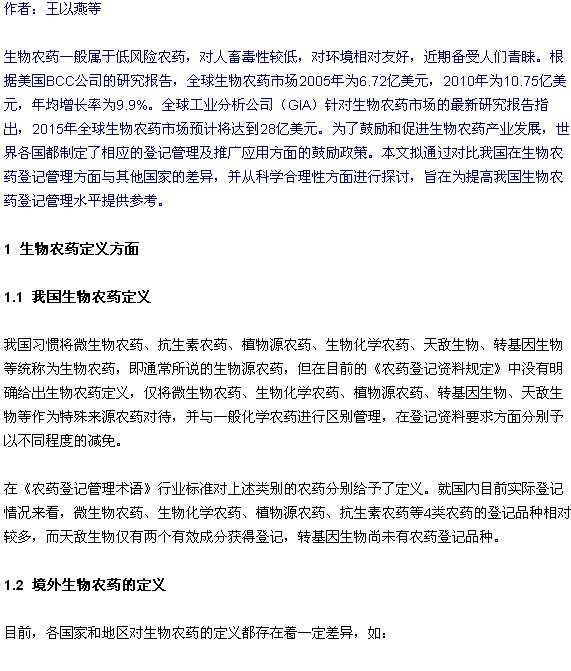 作者：王以燕等

生物农药一般属于低风险农药，对人畜毒性较低，对环境相对友好，近期备受人们青睐。根据美国BCC公司的研究报告，全球生物农药市场2005年为6.72亿美元，2010年为10.75亿美元，年均增长率为9.9%。全球工业分析公司（GIA）针对生物农药市场的最新研究报告指出，2015年全球生物农药市场预计将达到28亿美元。为了鼓励和促进生物农药产业发展，世界各国都制定了相应的登记管理及推广应用方面的鼓励政策。本文拟通过对比我国在生物农药登记管理方面与其他国家的差异，并从科学合理性方面进行探讨，旨在为提高我国生物农药登记管理水平提供参考。

1 生物农药定义方面

1.1 我国生物农药定义

我国习惯将微生物农药、抗生素农药、植物源农药、生物化学农药、天敌生物、转基因生物等统称为生物农药，即通常所说的生物源农药，但在目前的《农药登记资料规定》中没有明确给出生物农药定义，仅将微生物农药、生物化学农药、植物源农药、转基因生物、天敌生物等作为特殊来源农药对待，并与一般化学农药进行区别管理，在登记资料要求方面分别予以不同程度的减免。

在《农药登记管理术语》行业标准对上述类别的农药分别给予了定义。就国内目前实际登记情况来看，微生物农药、生物化学农药、植物源农药、抗生素农药等4类农药的登记品种相对较多，而天敌生物仅有两个有效成分获得登记，转基因生物尚未有农药登记品种。

1.2 境外生物农药的定义

目前，各国家和地区对生物农药的定义都存在着一定差异，如：